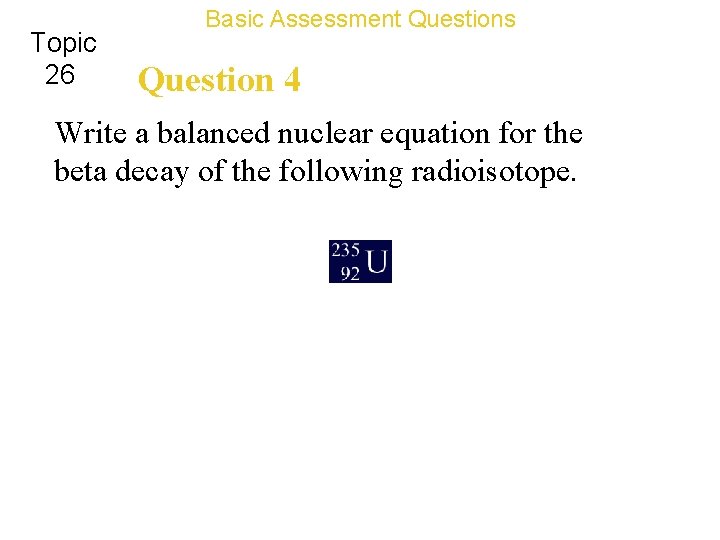 Basic Assessment Questions

Topic 26

Question 4

Write a balanced nuclear equation for the beta decay of the following radioisotope.

$^{235}_{92}U$